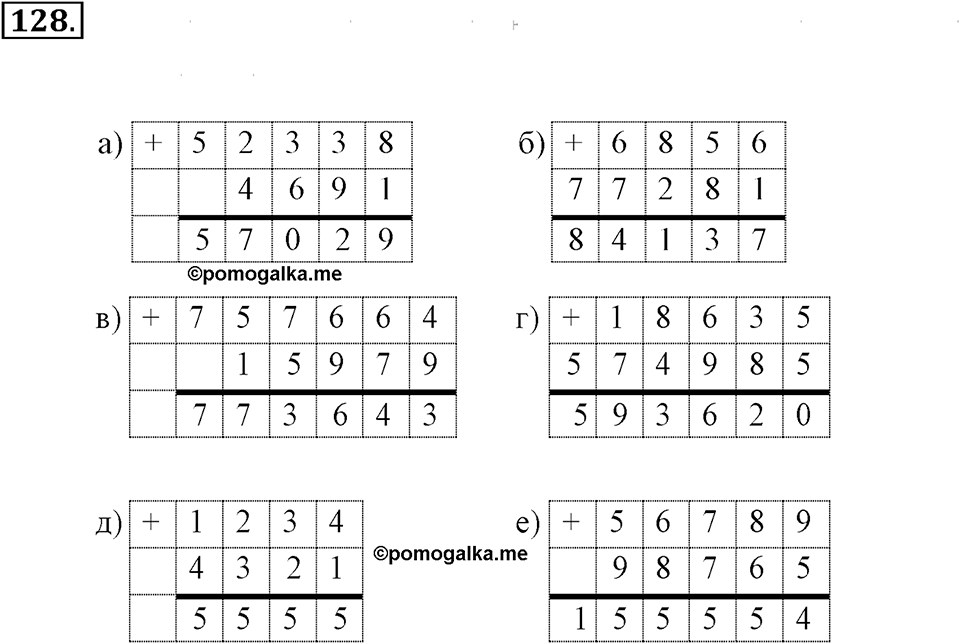 128.

а)
| + | 5 | 2 | 3 | 3 | 8 |
|---|---|---|---|---|---|
|   |   | 4 | 6 | 9 | 1 |
|   | 5 | 7 | 0 | 2 | 9 |

©pomogalka.me

б)
| + | 6 | 8 | 5 | 6 |
|---|---|---|---|---|
| 7 | 7 | 2 | 8 | 1 |
| 8 | 4 | 1 | 3 | 7 |

в)
| + | 7 | 5 | 7 | 6 | 6 | 4 |
|---|---|---|---|---|---|---|
|   |   | 1 | 5 | 9 | 7 | 9 |
|   | 7 | 7 | 3 | 6 | 4 | 3 |

г)
| + | 1 | 8 | 6 | 3 | 5 |
|---|---|---|---|---|---|
| 5 | 7 | 4 | 9 | 8 | 5 |
| 5 | 9 | 3 | 6 | 2 | 0 |

д)
| + | 1 | 2 | 3 | 4 |
|---|---|---|---|---|
|   | 4 | 3 | 2 | 1 |
|   | 5 | 5 | 5 | 5 |

©pomogalka.me

е)
| + | 5 | 6 | 7 | 8 | 9 |
|---|---|---|---|---|---|
|   | 9 | 8 | 7 | 6 | 5 |
| 1 | 5 | 5 | 5 | 5 | 4 |